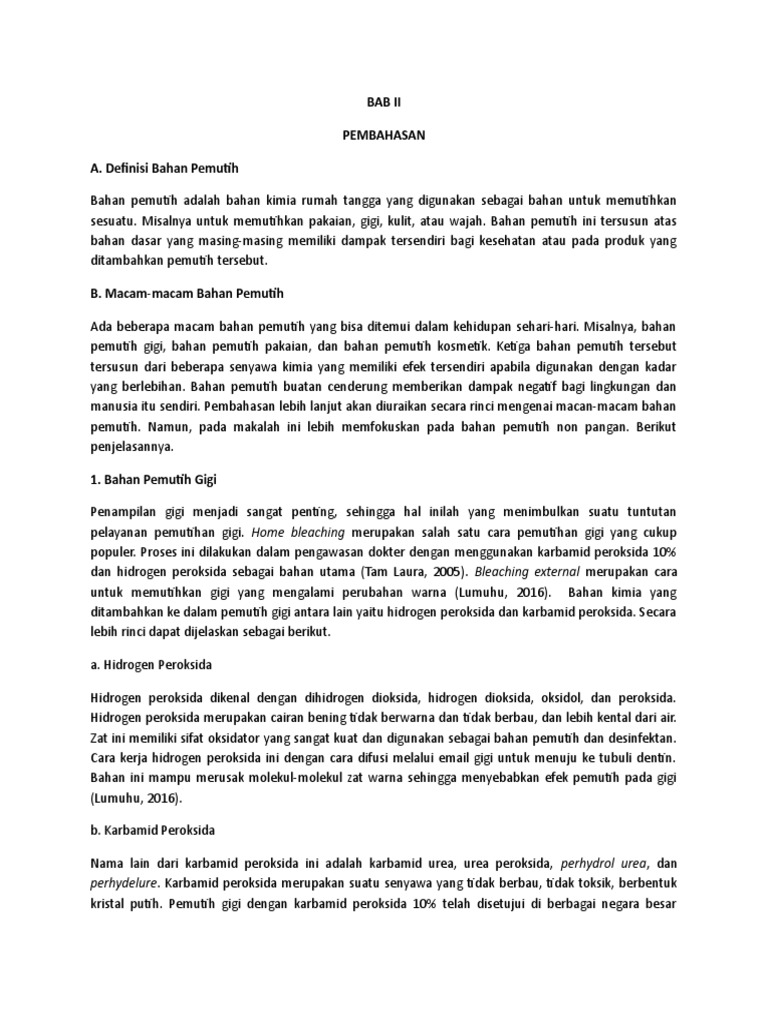 BAB II

PEMBAHASAN

A. Definisi Bahan Pemutih

Bahan pemutih adalah bahan kimia rumah tangga yang digunakan sebagai bahan untuk memutihkan sesuatu. Misalnya untuk memutihkan pakaian, gigi, kulit, atau wajah. Bahan pemutih ini tersusun atas bahan dasar yang masing-masing memiliki dampak tersendiri bagi kesehatan atau pada produk yang ditambahkan pemutih tersebut.

B. Macam-macam Bahan Pemutih

Ada beberapa macam bahan pemutih yang bisa ditemui dalam kehidupan sehari-hari. Misalnya, bahan pemutih gigi, bahan pemutih pakaian, dan bahan pemutih kosmetik. Ketiga bahan pemutih tersebut tersusun dari beberapa senyawa kimia yang memiliki efek tersendiri apabila digunakan dengan kadar yang berlebihan. Bahan pemutih buatan cenderung memberikan dampak negatif bagi lingkungan dan manusia itu sendiri. Pembahasan lebih lanjut akan diuraikan secara rinci mengenai macan-macam bahan pemutih. Namun, pada makalah ini lebih memfokuskan pada bahan pemutih non pangan. Berikut penjelasannya.

1. Bahan Pemutih Gigi

Penampilan gigi menjadi sangat penting, sehingga hal inilah yang menimbulkan suatu tuntutan pelayanan pemutihan gigi. Home bleaching merupakan salah satu cara pemutihan gigi yang cukup populer. Proses ini dilakukan dalam pengawasan dokter dengan menggunakan karbamid peroksida 10% dan hidrogen peroksida sebagai bahan utama (Tam Laura, 2005). Bleaching external merupakan cara untuk memutihkan gigi yang mengalami perubahan warna (Lumuhu, 2016). Bahan kimia yang ditambahkan ke dalam pemutih gigi antara lain yaitu hidrogen peroksida dan karbamid peroksida. Secara lebih rinci dapat dijelaskan sebagai berikut.

a. Hidrogen Peroksida

Hidrogen peroksida dikenal dengan dihidrogen dioksida, hidrogen dioksida, oksidol, dan peroksida. Hidrogen peroksida merupakan cairan bening tidak berwarna dan tidak berbau, dan lebih kental dari air. Zat ini memiliki sifat oksidator yang sangat kuat dan digunakan sebagai bahan pemutih dan desinfektan. Cara kerja hidrogen peroksida ini dengan cara difusi melalui email gigi untuk menuju ke tubuli dentin. Bahan ini mampu merusak molekul-molekul zat warna sehingga menyebabkan efek pemutih pada gigi (Lumuhu, 2016).

b. Karbamid Peroksida

Nama lain dari karbamid peroksida ini adalah karbamid urea, urea peroksida, perhydrol urea, dan perhydelure. Karbamid peroksida merupakan suatu senyawa yang tidak berbau, tidak toksik, berbentuk kristal putih. Pemutih gigi dengan karbamid peroksida 10% telah disetujui di berbagai negara besar